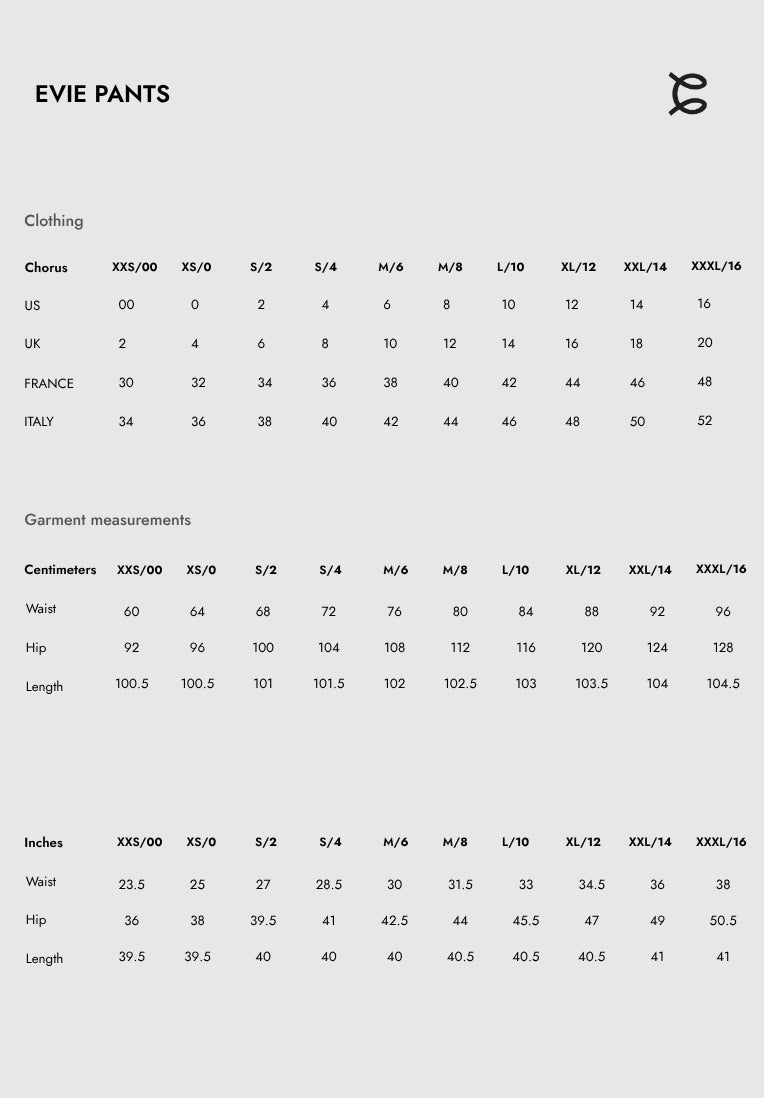 EVIE PANTS

Clothing

| Chorus | XXS/00 | XS/0 | S/2 | S/4 | M/6 | M/8 | L/10 | XL/12 | XXL/14 | XXXL/16 |
|---|---|---|---|---|---|---|---|---|---|---|
| US | 00 | 0 | 2 | 4 | 6 | 8 | 10 | 12 | 14 | 16 |
| UK | 2 | 4 | 6 | 8 | 10 | 12 | 14 | 16 | 18 | 20 |
| FRANCE | 30 | 32 | 34 | 36 | 38 | 40 | 42 | 44 | 46 | 48 |
| ITALY | 34 | 36 | 38 | 40 | 42 | 44 | 46 | 48 | 50 | 52 |

Garment measurements

| Centimeters | XXS/00 | XS/0 | S/2 | S/4 | M/6 | M/8 | L/10 | XL/12 | XXL/14 | XXXL/16 |
|---|---|---|---|---|---|---|---|---|---|---|
| Waist | 60 | 64 | 68 | 72 | 76 | 80 | 84 | 88 | 92 | 96 |
| Hip | 92 | 96 | 100 | 104 | 108 | 112 | 116 | 120 | 124 | 128 |
| Length | 100.5 | 100.5 | 101 | 101.5 | 102 | 102.5 | 103 | 103.5 | 104 | 104.5 |

| Inches | XXS/00 | XS/0 | S/2 | S/4 | M/6 | M/8 | L/10 | XL/12 | XXL/14 | XXXL/16 |
|---|---|---|---|---|---|---|---|---|---|---|
| Waist | 23.5 | 25 | 27 | 28.5 | 30 | 31.5 | 33 | 34.5 | 36 | 38 |
| Hip | 36 | 38 | 39.5 | 41 | 42.5 | 44 | 45.5 | 47 | 49 | 50.5 |
| Length | 39.5 | 39.5 | 40 | 40 | 40 | 40.5 | 40.5 | 40.5 | 41 | 41 |